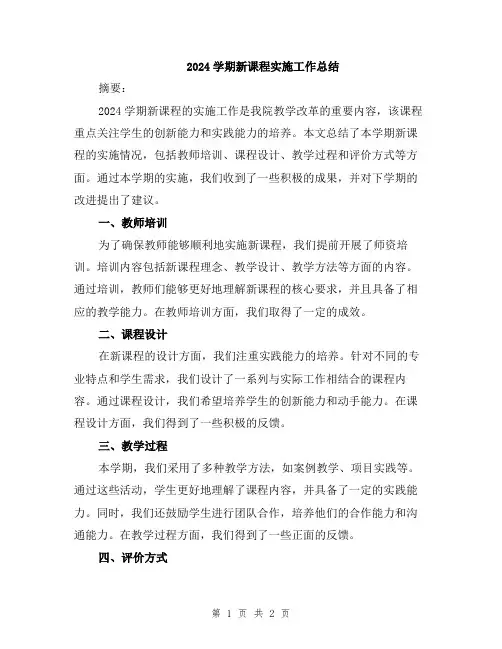 2024 学期新课程实施工作总结

摘要：

2024 学期新课程的实施工作是我院教学改革的重要内容，该课程重点关注学生的创新能力和实践能力的培养。本文总结了本学期新课程的实施情况，包括教师培训、课程设计、教学过程和评价方式等方面。通过本学期的实施，我们收到了一些积极的成果，并对下学期的改进提出了建议。

一、教师培训

为了确保教师能够顺利地实施新课程，我们提前开展了师资培训。培训内容包括新课程理念、教学设计、教学方法等方面的内容。通过培训，教师们能够更好地理解新课程的核心要求，并且具备了相应的教学能力。在教师培训方面，我们取得了一定的成效。

二、课程设计

在新课程的设计方面，我们注重实践能力的培养。针对不同的专业特点和学生需求，我们设计了一系列与实际工作相结合的课程内容。通过课程设计，我们希望培养学生的创新能力和动手能力。在课程设计方面，我们得到了一些积极的反馈。

三、教学过程

本学期，我们采用了多种教学方法，如案例教学、项目实践等。通过这些活动，学生更好地理解了课程内容，并具备了一定的实践能力。同时，我们还鼓励学生进行团队合作，培养他们的合作能力和沟通能力。在教学过程方面，我们得到了一些正面的反馈。

四、评价方式

第 1 页 共 2 页